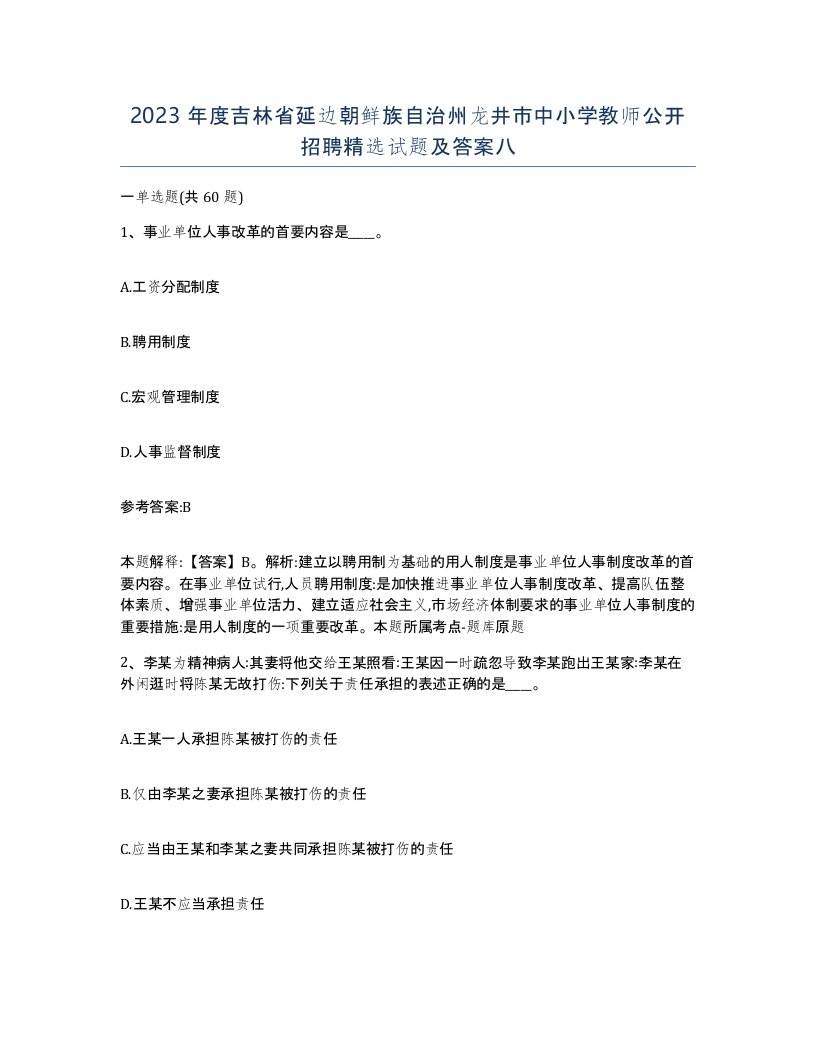 2023 年度吉林省延边朝鲜族自治州龙井市中小学教师公开招聘精选试题及答案八

一单选题(共 60 题)

1、事业单位人事改革的首要内容是____。

A.工资分配制度

B.聘用制度

C.宏观管理制度

D.人事监督制度

参考答案:B

本题解释:【答案】B。解析:建立以聘用制为基础的用人制度是事业单位人事制度改革的首要内容。在事业单位试行,人员聘用制度:是加快推进事业单位人事制度改革、提高队伍整体素质、增强事业单位活力、建立适应社会主义,市场经济体制要求的事业单位人事制度的重要措施:是用人制度的一项重要改革。本题所属考点-题库原题

2、李某为精神病人:其妻将他交给王某照看:王某因一时疏忽导致李某跑出王某家:李某在外闲逛时将陈某无故打伤:下列关于责任承担的表述正确的是____。

A.王某一人承担陈某被打伤的责任

B.仅由李某之妻承担陈某被打伤的责任

C.应当由王某和李某之妻共同承担陈某被打伤的责任

D.王某不应当承担责任